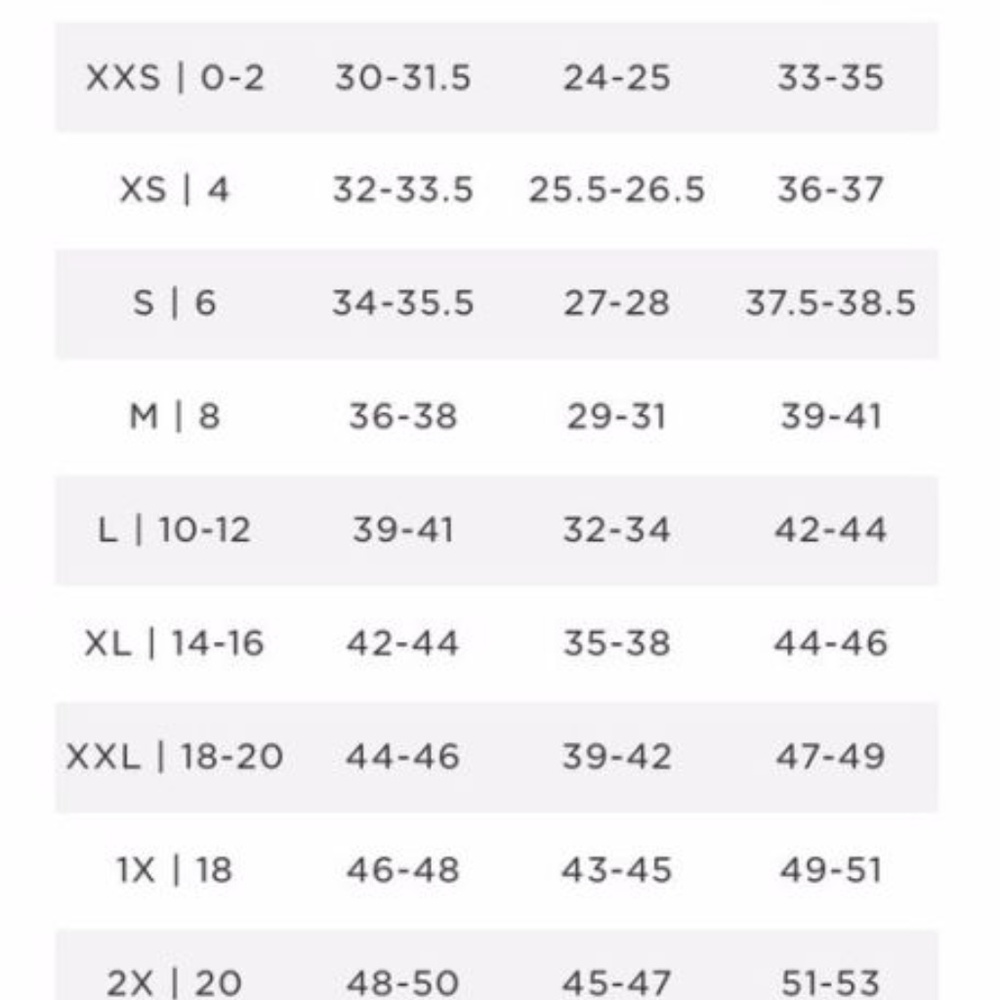 | XXS \| 0-2 | 30-31.5 | 24-25 | 33-35 |
|---|---|---|---|
| XS \| 4 | 32-33.5 | 25.5-26.5 | 36-37 |
| S \| 6 | 34-35.5 | 27-28 | 37.5-38.5 |
| M \| 8 | 36-38 | 29-31 | 39-41 |
| L \| 10-12 | 39-41 | 32-34 | 42-44 |
| XL \| 14-16 | 42-44 | 35-38 | 44-46 |
| XXL \| 18-20 | 44-46 | 39-42 | 47-49 |
| 1X \| 18 | 46-48 | 43-45 | 49-51 |
| 2X \| 20 | 48-50 | 45-47 | 51-53 |